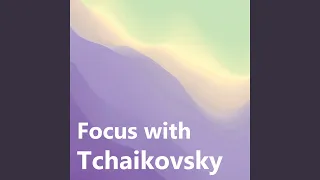 Focus with Tchaikovsky